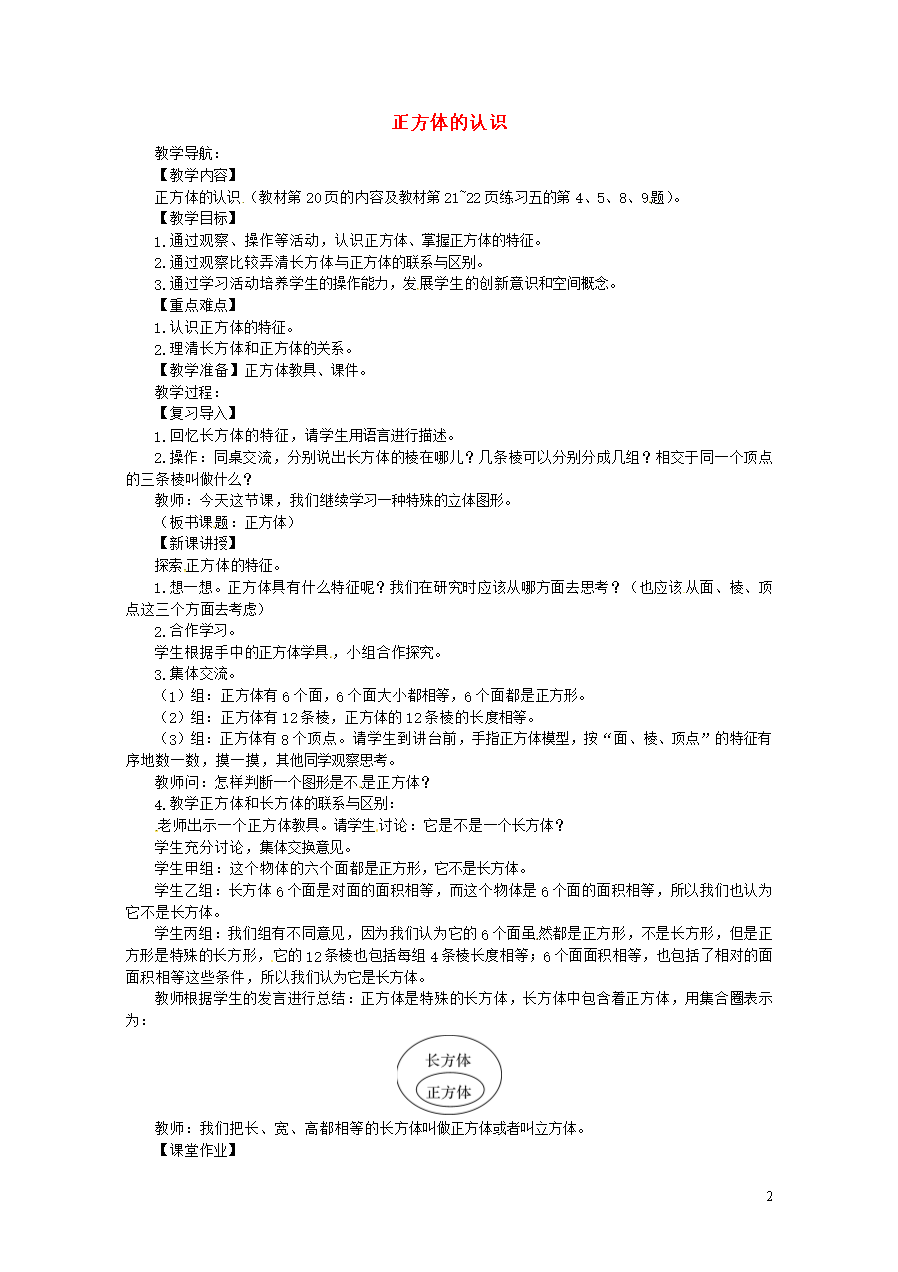 正方体的认识

教学导航：

【教学内容】

正方体的认识.（教材第20页的内容及教材第21~22页练习五的第4、5、8、9题）。

【教学目标】

1.通过观察、操作等活动，认识正方体、掌握正方体的特征。

2.通过观察比较弄清长方体与正方体的联系与区别。

3.通过学习活动培养学生的操作能力，发展学生的创新意识和空间概念。

【重点难点】

1.认识正方体的特征。

2.理清长方体和正方体的关系。

【教学准备】正方体教具、课件。

教学过程：

【复习导入】

1.回忆长方体的特征，请学生用语言进行描述。

2.操作：同桌交流，分别说出长方体的棱在哪儿？几条棱可以分别分成几组？相交于同一个顶点的三条棱叫做什么？

教师：今天这节课，我们继续学习一种特殊的立体图形。

（板书课题：正方体）

【新课讲授】

探索正方体的特征。

1.想一想。正方体具有什么特征呢？我们在研究时应该从哪方面去思考？（也应该从面、棱、顶点这三个方面去考虑）

2.合作学习。

学生根据手中的正方体学具，小组合作探究。

3.集体交流。

（1）组：正方体有6个面，6个面大小都相等，6个面都是正方形。

（2）组：正方体有12条棱，正方体的12条棱的长度相等。

（3）组：正方体有8个顶点。请学生到讲台前，手指正方体模型，按“面、棱、顶点”的特征有序地数一数，摸一摸，其他同学观察思考。

教师问：怎样判断一个图形是不是正方体？

4.教学正方体和长方体的联系与区别：

老师出示一个正方体教具。请学生讨论：它是不是一个长方体？

学生充分讨论，集体交换意见。

学生甲组：这个物体的六个面都是正方形，它不是长方体。

学生乙组：长方体6个面是对面的面积相等，而这个物体是6个面的面积相等，所以我们也认为它不是长方体。

学生丙组：我们组有不同意见，因为我们认为它的6个面虽然都是正方形，不是长方形，但是正方形是特殊的长方形，它的12条棱也包括每组4条棱长度相等；6个面面积相等，也包括了相对的面面积相等这些条件，所以我们认为它是长方体。

教师根据学生的发言进行总结：正方体是特殊的长方体，长方体中包含着正方体，用集合圈表示为：

长方体
正方体

教师：我们把长、宽、高都相等的长方体叫做正方体或者叫立方体。

【课堂作业】

2